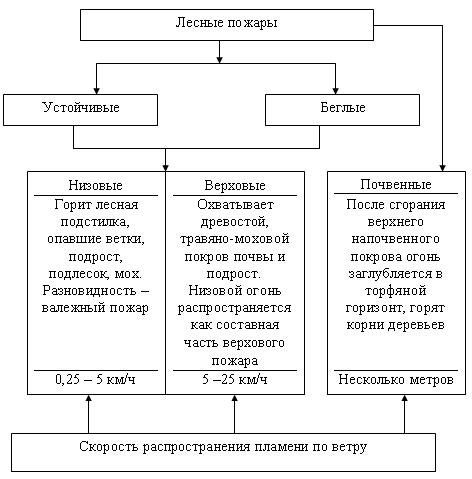 Лесные пожары

Устойчивые

Беглые

Низовые

Горит лесная подстилка, опавшие ветки, подрост, подлесок, мох. Разновидность – валежный пожар

0,25 – 5 км/ч

Верховые

Охватывает древостой, травяно-моховой покров почвы и подрост. Низовой огонь распространяется как составная часть верхового пожара

5 –25 км/ч

Почвенные

После сгорания верхнего напочвенного покрова огонь заглубляется в торфяной горизонт, горят корни деревьев

Несколько метров

Скорость распространения пламени по ветру